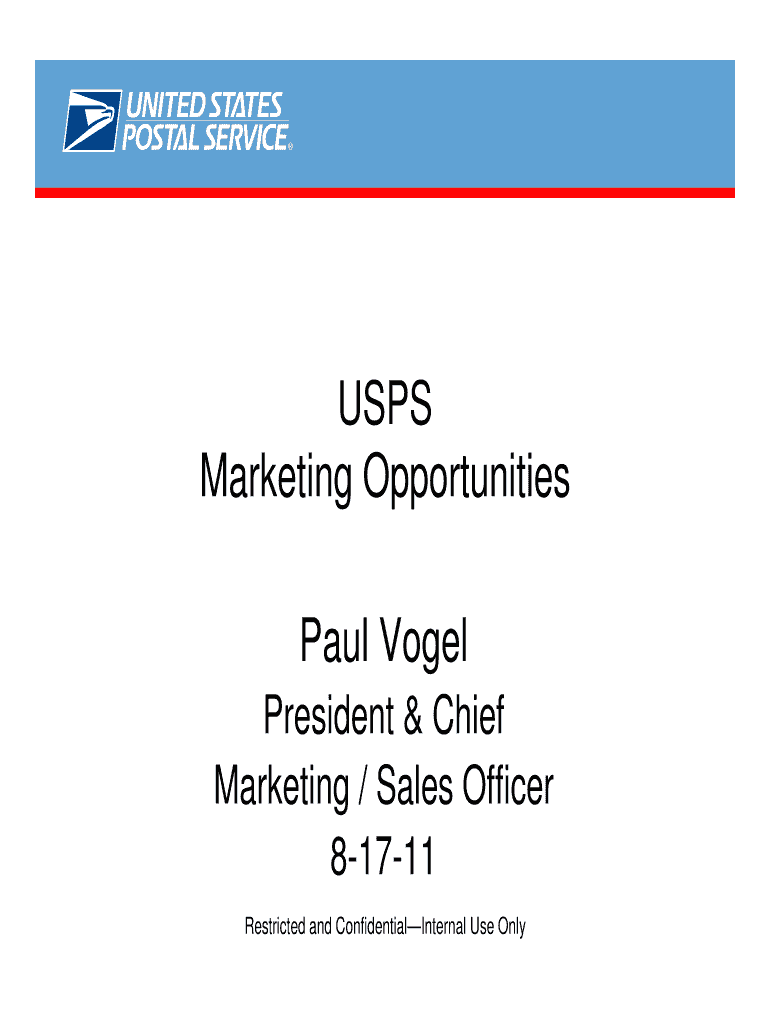 UNITED STATES
POSTAL SERVICE®

USPS
Marketing Opportunities

Paul Vogel

President & Chief
Marketing / Sales Officer
8-17-11

Restricted and Confidential—Internal Use Only